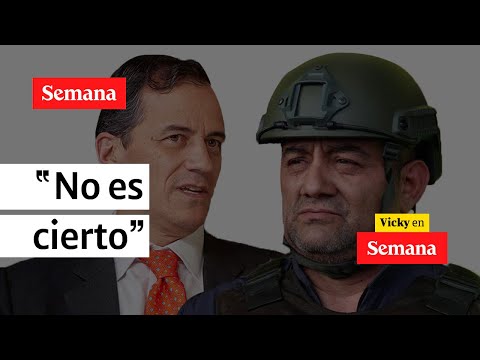 Semana

“No es cierto”

Vicky en
Semana